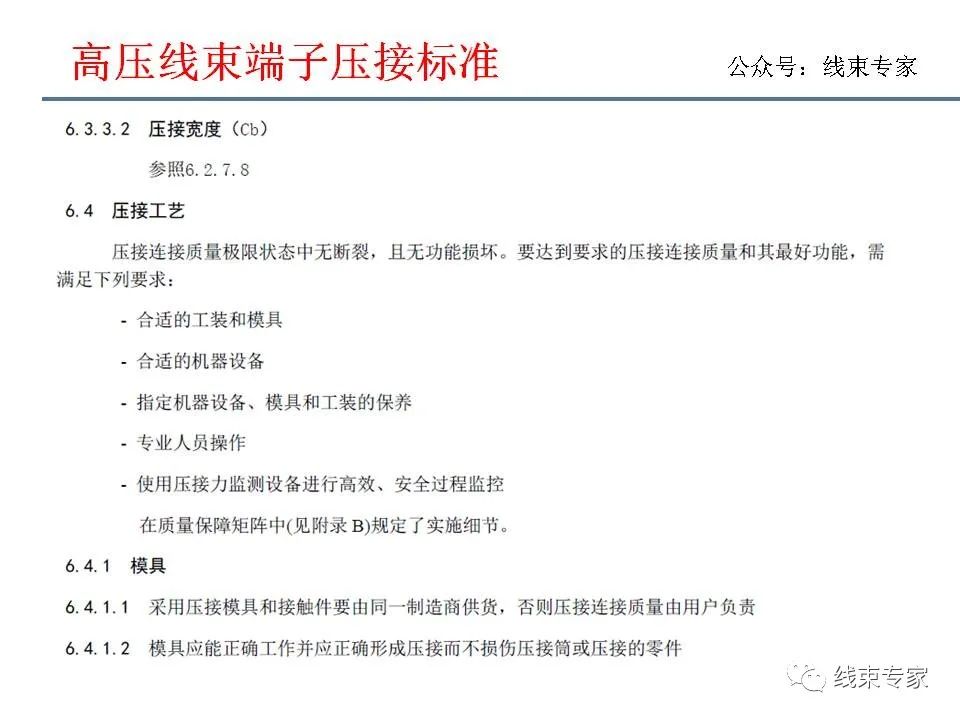 高压线束端子压接标准

公众号：线束专家

6.3.3.2 压接宽度（Cb）

参照6.2.7.8

6.4 压接工艺

压接连接质量极限状态中无断裂，且无功能损坏。要达到要求的压接连接质量和其最好功能，需满足下列要求：

- 合适的工装和模具

- 合适的机器设备

- 指定机器设备、模具和工装的保养

- 专业人员操作

- 使用压接力监测设备进行高效、安全过程监控

在质量保障矩阵中(见附录 B)规定了实施细节。

6.4.1 模具

6.4.1.1 采用压接模具和接触件要由同一制造商供货，否则压接连接质量由用户负责

6.4.1.2 模具应能正确工作并应正确形成压接而不损伤压接筒或压接的零件

线束专家